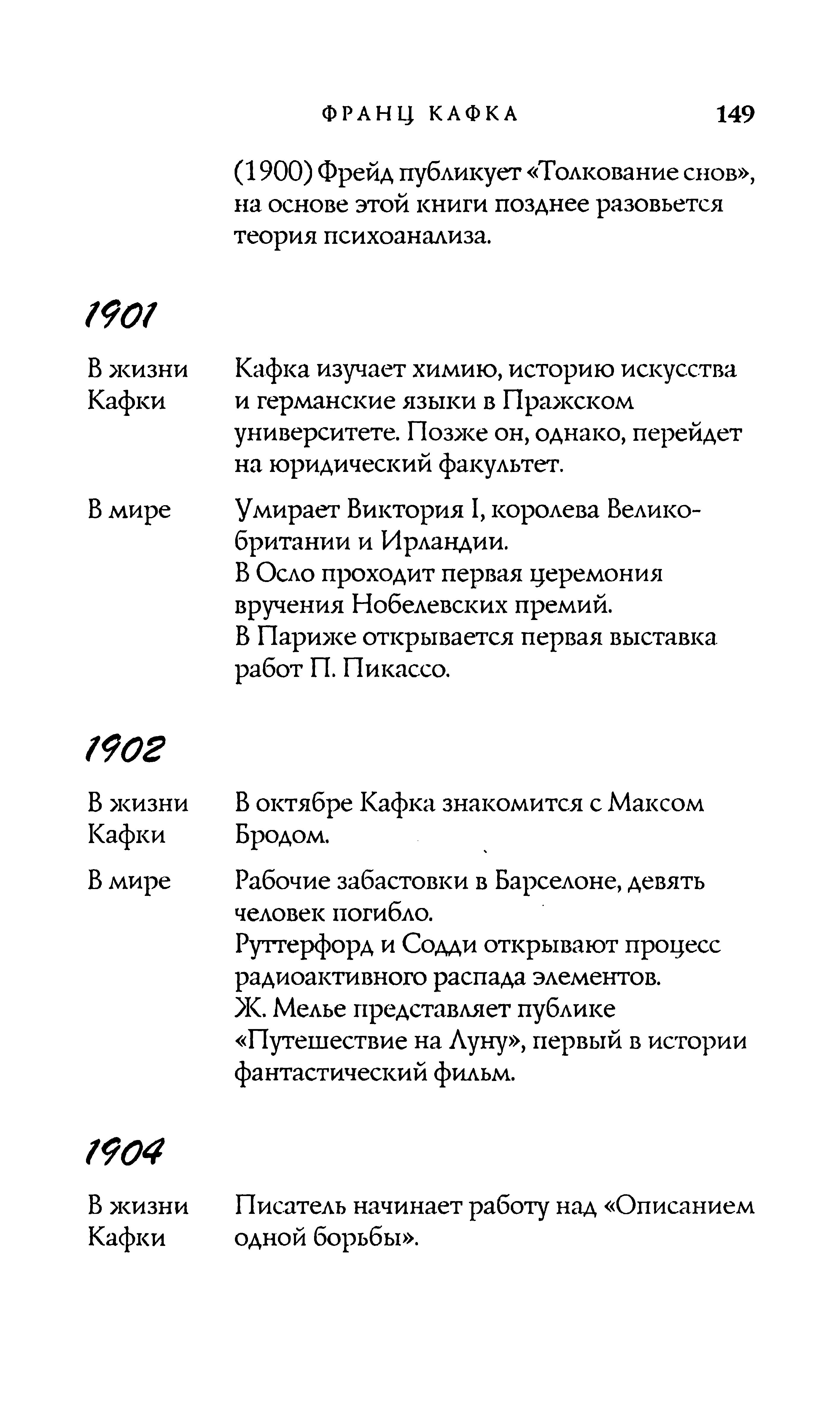 ФРАНЦ КАФКА 149

(1900) Фрейд публикует «Толкование снов», на основе этой книги позднее разовьется теория психоанализа.

1901

В жизни Кафки Кафка изучает химию, историю искусства и германские языки в Пражском университете. Позже он, однако, перейдет на юридический факультет.

В мире Умирает Виктория I, королева Великобритании и Ирландии.
В Осло проходит первая церемония вручения Нобелевских премий.
В Париже открывается первая выставка работ П. Пикассо.

1902

В жизни Кафки В октябре Кафка знакомится с Максом Бродом.

В мире Рабочие забастовки в Барселоне, девять человек погибло.
Руттерфорд и Содди открывают процесс радиоактивного распада элементов.
Ж. Мелье представляет публике «Путешествие на Луну», первый в истории фантастический фильм.

1904

В жизни Кафки Писатель начинает работу над «Описанием одной борьбы».